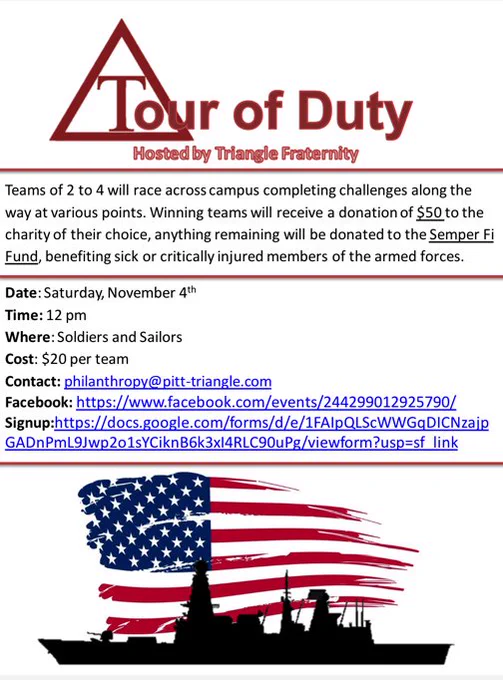 Tour of Duty

Hosted by Triangle Fraternity

Teams of 2 to 4 will race across campus completing challenges along the way at various points. Winning teams will receive a donation of $50 to the charity of their choice, anything remaining will be donated to the Semper Fi Fund, benefiting sick or critically injured members of the armed forces.

Date: Saturday, November 4th
Time: 12 pm
Where: Soldiers and Sailors
Cost: $20 per team
Contact: philanthropy@pitt-triangle.com
Facebook: https://www.facebook.com/events/244299012925790/
Signup:https://docs.google.com/forms/d/e/1FAIpQLScWWGqDICNzajpGADnPmL9Jwp2o1sYCiknB6k3xI4RLC90uPg/viewform?usp=sf_link